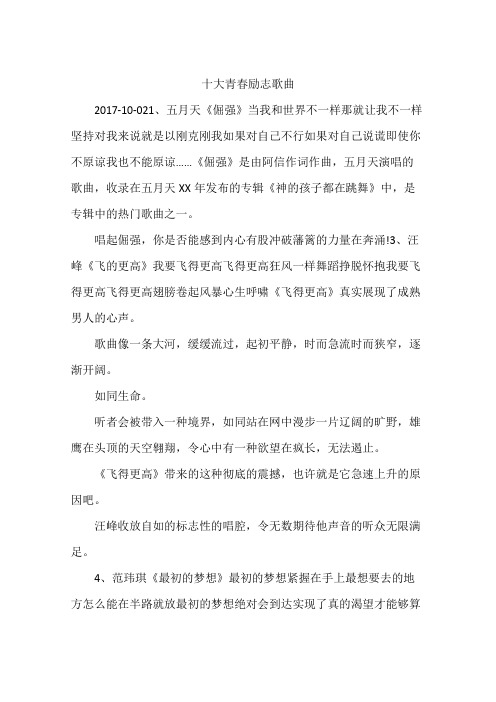 十大青春励志歌曲

2017-10-021、五月天《倔强》当我和世界不一样那就让我不一样坚持对我来说就是以刚克刚我如果对自己不行如果对自己说谎即使你不原谅我也不能原谅……《倔强》是由阿信作词作曲，五月天演唱的歌曲，收录在五月天XX年发布的专辑《神的孩子都在跳舞》中，是专辑中的热门歌曲之一。

唱起倔强，你是否能感到内心有股冲破藩篱的力量在奔涌!3、汪峰《飞的更高》我要飞得更高飞得更高狂风一样舞蹈挣脱怀抱我要飞得更高飞得更高翅膀卷起风暴心生呼啸《飞得更高》真实展现了成熟男人的心声。

歌曲像一条大河，缓缓流过，起初平静，时而急流时而狭窄，逐渐开阔。

如同生命。

听者会被带入一种境界，如同站在网中漫步一片辽阔的旷野，雄鹰在头顶的天空翱翔，令心中有一种欲望在疯长，无法遏止。

《飞得更高》带来的这种彻底的震撼，也许就是它急速上升的原因吧。

汪峰收放自如的标志性的唱腔，令无数期待他声音的听众无限满足。

4、范玮琪《最初的梦想》最初的梦想紧握在手上最想要去的地方怎么能在半路就放最初的梦想绝对会到达实现了真的渴望才能够算